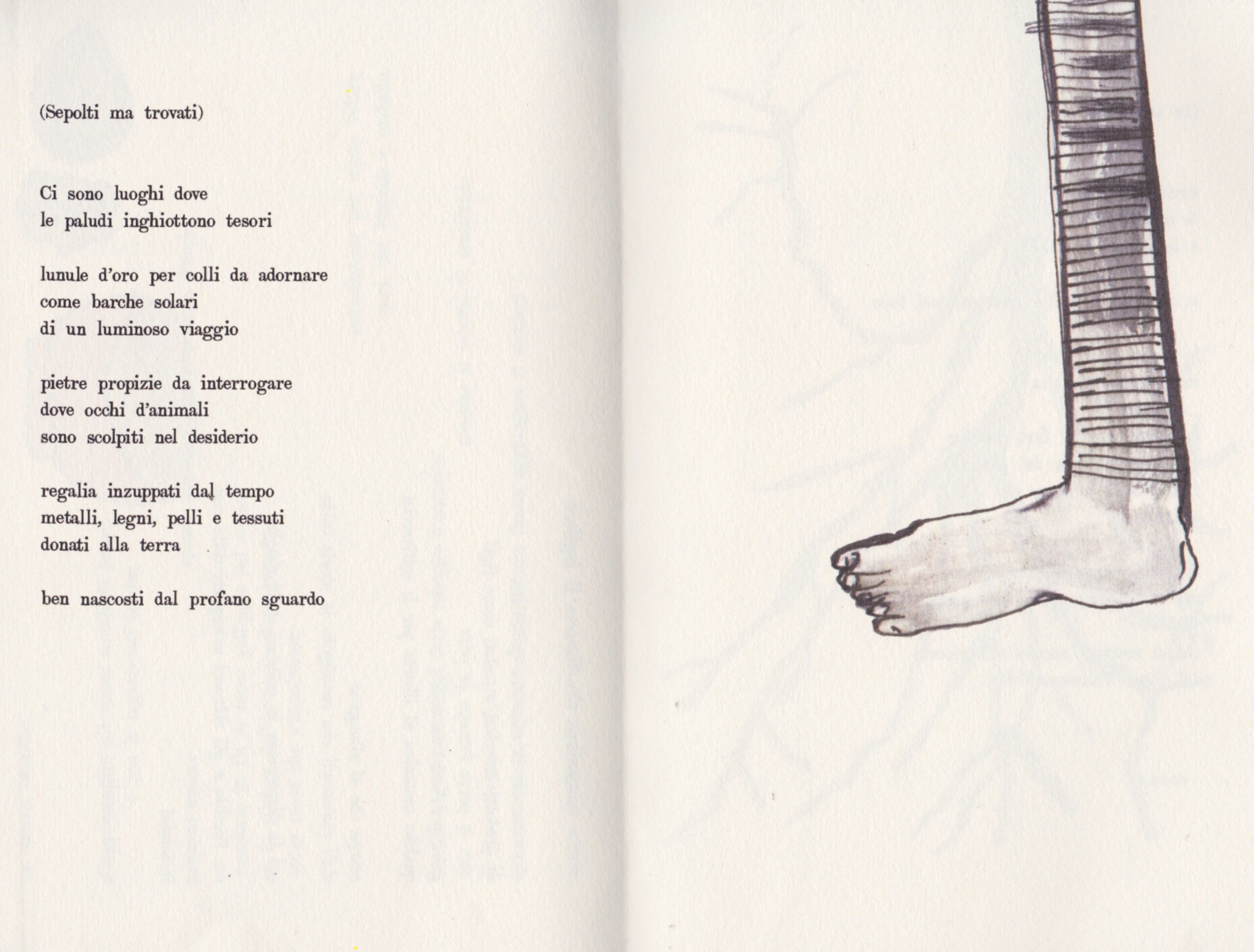 (Sepolti ma trovati)

Ci sono luoghi dove
le paludi inghiottono tesori

lunule d'oro per colli da adornare
come barche solari
di un luminoso viaggio

pietre propizie da interrogare
dove occhi d'animali
sono scolpiti nel desiderio

regalia inzuppati dal tempo
metalli, legni, pelli e tessuti
donati alla terra

ben nascosti dal profano sguardo